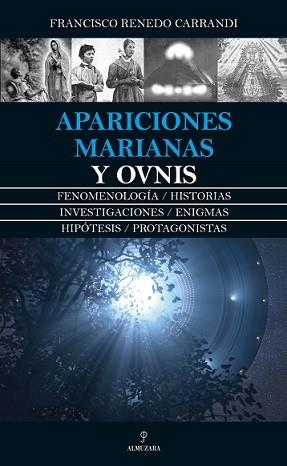 FRANCISCO RENEDO CARRANDI

APARICIONES MARIANAS Y OVNIS

FENOMENOLOGÍA / HISTORIAS
INVESTIGACIONES / ENIGMAS
HIPÓTESIS / PROTAGONISTAS

ALMUZARA